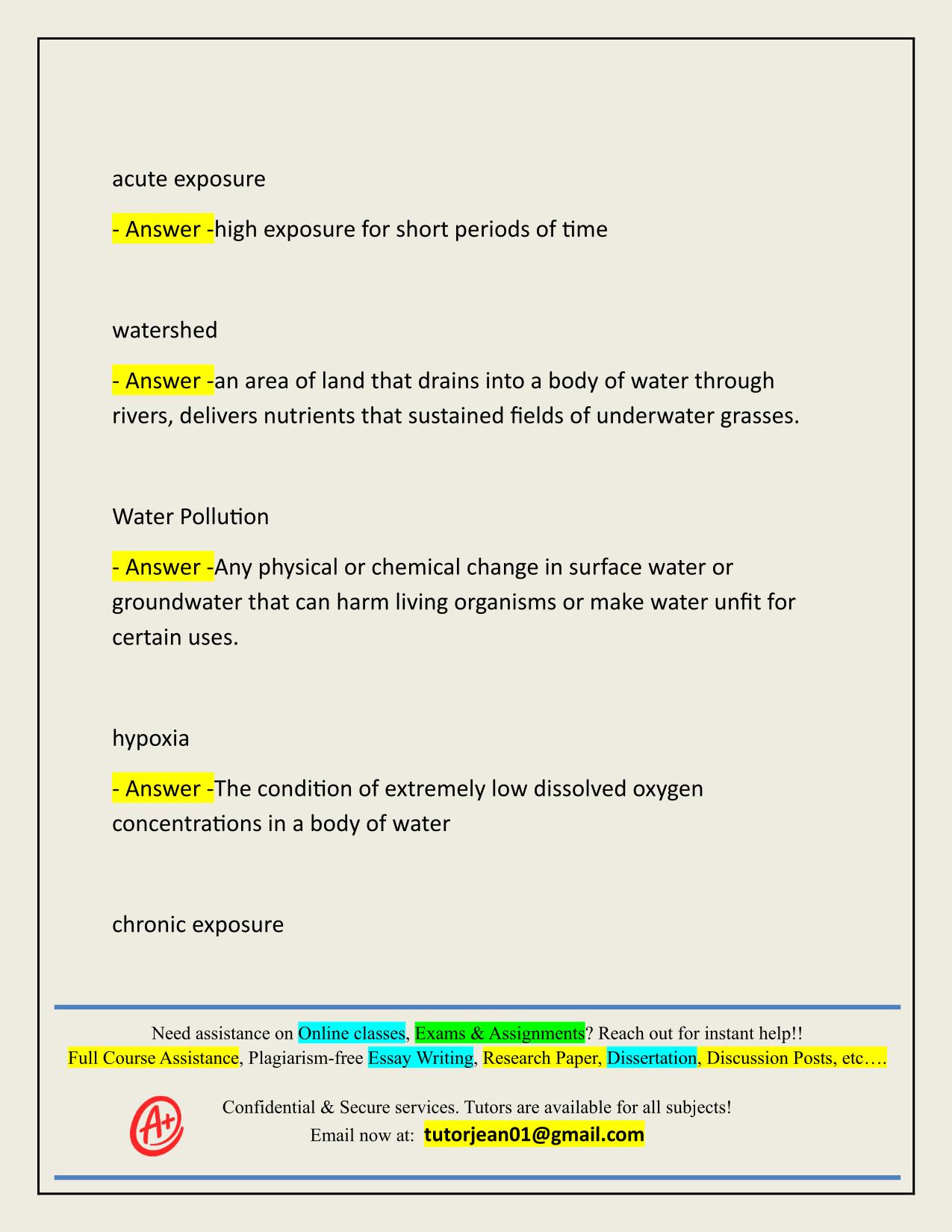 acute exposure

- Answer -high exposure for short periods of time

watershed

- Answer -an area of land that drains into a body of water through rivers, delivers nutrients that sustained fields of underwater grasses.

Water Pollution

- Answer -Any physical or chemical change in surface water or groundwater that can harm living organisms or make water unfit for certain uses.

hypoxia

- Answer -The condition of extremely low dissolved oxygen concentrations in a body of water

chronic exposure

Need assistance on Online classes, Exams & Assignments? Reach out for instant help!!
Full Course Assistance, Plagiarism-free Essay Writing, Research Paper, Dissertation, Discussion Posts, etc….

A+

Confidential & Secure services. Tutors are available for all subjects!
Email now at: tutorjean01@gmail.com